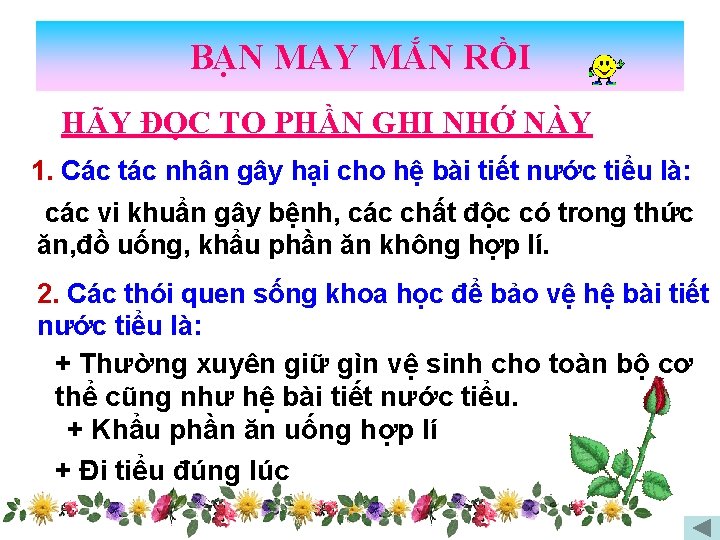 BẠN MAY MẮN RỒI

HÃY ĐỌC TO PHẦN GHI NHỚ NÀY

1. Các tác nhân gây hại cho hệ bài tiết nước tiểu là:

các vi khuẩn gây bệnh, các chất độc có trong thức ăn,đồ uống, khẩu phần ăn không hợp lí.

2. Các thói quen sống khoa học để bảo vệ hệ bài tiết nước tiểu là:

+ Thường xuyên giữ gìn vệ sinh cho toàn bộ cơ thể cũng như hệ bài tiết nước tiểu.

+ Khẩu phần ăn uống hợp lí

+ Đi tiểu đúng lúc